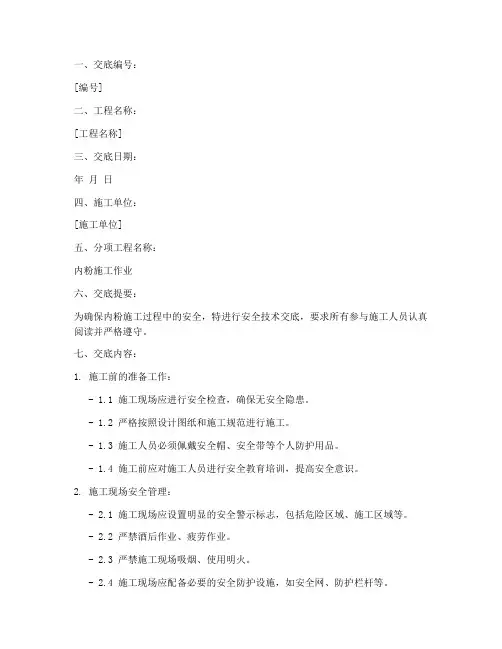 一、交底编号：

[编号]

二、工程名称：

[工程名称]

三、交底日期：

年 月 日

四、施工单位：

[施工单位]

五、分项工程名称：

内粉施工作业

六、交底提要：

为确保内粉施工过程中的安全，特进行安全技术交底，要求所有参与施工人员认真阅读并严格遵守。

七、交底内容：

1. 施工前的准备工作：

- 1.1 施工现场应进行安全检查，确保无安全隐患。

- 1.2 严格按照设计图纸和施工规范进行施工。

- 1.3 施工人员必须佩戴安全帽、安全带等个人防护用品。

- 1.4 施工前应对施工人员进行安全教育培训，提高安全意识。

2. 施工现场安全管理：

- 2.1 施工现场应设置明显的安全警示标志，包括危险区域、施工区域等。

- 2.2 严禁酒后作业、疲劳作业。

- 2.3 严禁施工现场吸烟、使用明火。

- 2.4 施工现场应配备必要的安全防护设施，如安全网、防护栏杆等。